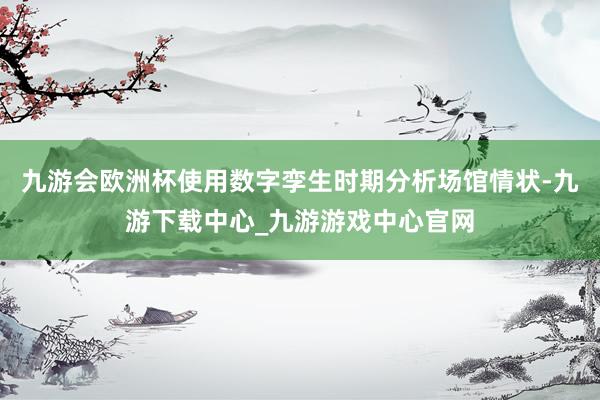 九游会欧洲杯使用数字孪生时期分析场馆情状-九游下载中心_九游游戏中心官网